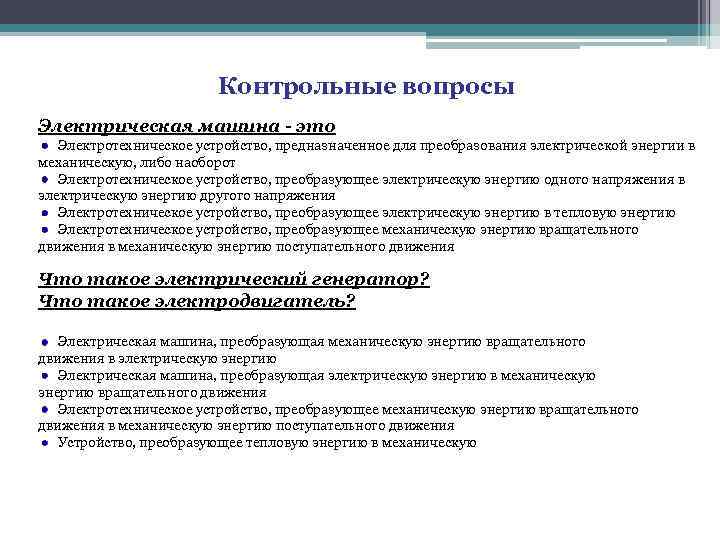 Контрольные вопросы

Электрическая машина - это

● Электротехническое устройство, предназначенное для преобразования электрической энергии в механическую, либо наоборот
● Электротехническое устройство, преобразующее электрическую энергию одного напряжения в электрическую энергию другого напряжения
● Электротехническое устройство, преобразующее электрическую энергию в тепловую энергию
● Электротехническое устройство, преобразующее механическую энергию вращательного движения в механическую энергию поступательного движения

Что такое электрический генератор?
Что такое электродвигатель?

● Электрическая машина, преобразующая механическую энергию вращательного движения в электрическую энергию
● Электрическая машина, преобразующая электрическую энергию в механическую энергию вращательного движения
● Электротехническое устройство, преобразующее механическую энергию вращательного движения в механическую энергию поступательного движения
● Устройство, преобразующее тепловую энергию в механическую